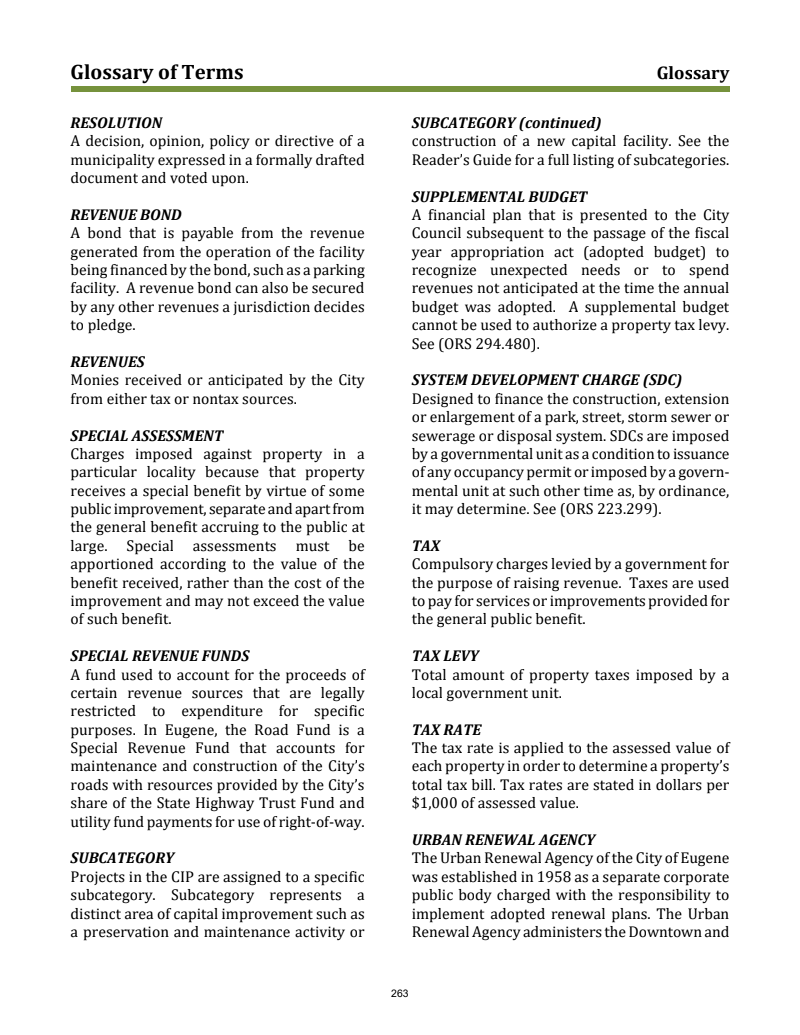 Glossary of Terms

Glossary

RESOLUTION
A decision, opinion, policy or directive of a municipality expressed in a formally drafted document and voted upon.

REVENUE BOND
A bond that is payable from the revenue generated from the operation of the facility being financed by the bond, such as a parking facility. A revenue bond can also be secured by any other revenues a jurisdiction decides to pledge.

REVENUES
Monies received or anticipated by the City from either tax or nontax sources.

SPECIAL ASSESSMENT
Charges imposed against property in a particular locality because that property receives a special benefit by virtue of some public improvement, separate and apart from the general benefit accruing to the public at large. Special assessments must be apportioned according to the value of the benefit received, rather than the cost of the improvement and may not exceed the value of such benefit.

SPECIAL REVENUE FUNDS
A fund used to account for the proceeds of certain revenue sources that are legally restricted to expenditure for specific purposes. In Eugene, the Road Fund is a Special Revenue Fund that accounts for maintenance and construction of the City's roads with resources provided by the City's share of the State Highway Trust Fund and utility fund payments for use of right-of-way.

SUBCATEGORY
Projects in the CIP are assigned to a specific subcategory. Subcategory represents a distinct area of capital improvement such as a preservation and maintenance activity or

SUBCATEGORY (continued)
construction of a new capital facility. See the Reader's Guide for a full listing of subcategories.

SUPPLEMENTAL BUDGET
A financial plan that is presented to the City Council subsequent to the passage of the fiscal year appropriation act (adopted budget) to recognize unexpected needs or to spend revenues not anticipated at the time the annual budget was adopted. A supplemental budget cannot be used to authorize a property tax levy. See (ORS 294.480).

SYSTEM DEVELOPMENT CHARGE (SDC)
Designed to finance the construction, extension or enlargement of a park, street, storm sewer or sewerage or disposal system. SDCs are imposed by a governmental unit as a condition to issuance of any occupancy permit or imposed by a governmental unit at such other time as, by ordinance, it may determine. See (ORS 223.299).

TAX
Compulsory charges levied by a government for the purpose of raising revenue. Taxes are used to pay for services or improvements provided for the general public benefit.

TAX LEVY
Total amount of property taxes imposed by a local government unit.

TAX RATE
The tax rate is applied to the assessed value of each property in order to determine a property's total tax bill. Tax rates are stated in dollars per $1,000 of assessed value.

URBAN RENEWAL AGENCY
The Urban Renewal Agency of the City of Eugene was established in 1958 as a separate corporate public body charged with the responsibility to implement adopted renewal plans. The Urban Renewal Agency administers the Downtown and

263